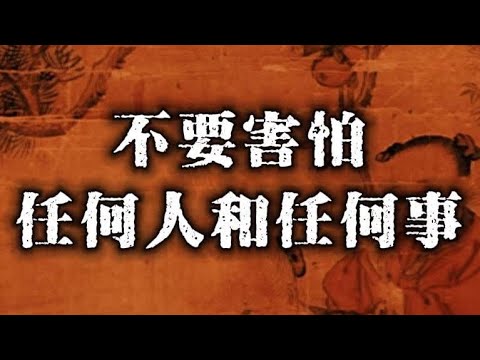 不要害怕
任何人和任何事